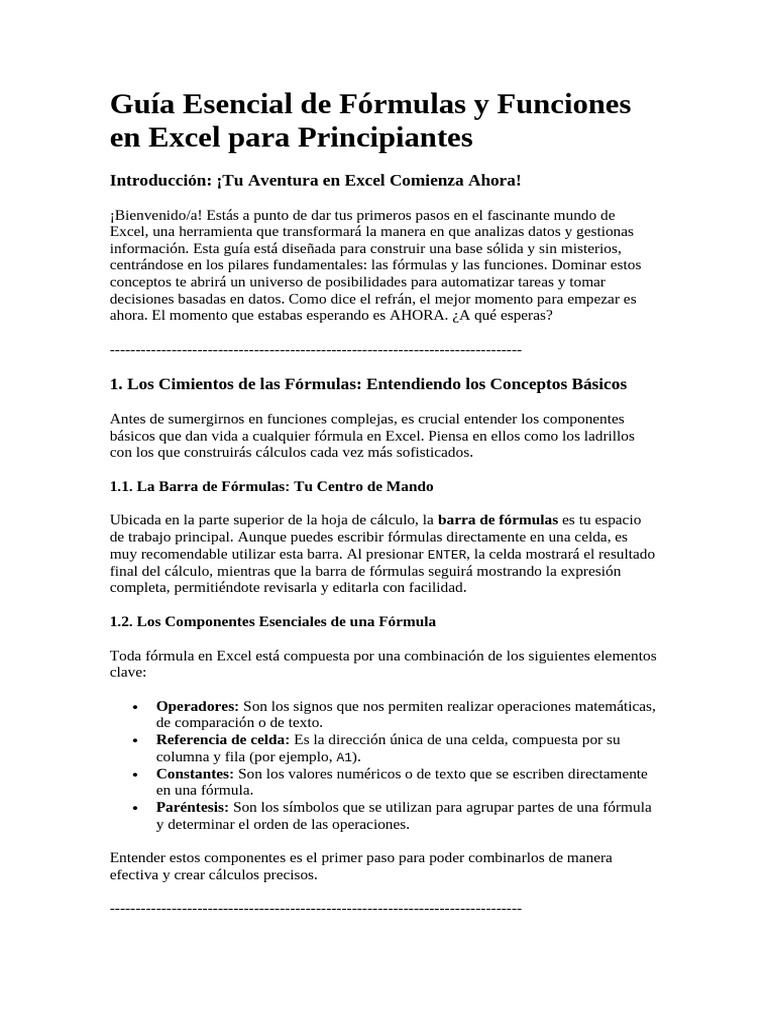 Guía Esencial de Fórmulas y Funciones en Excel para Principiantes

Introducción: ¡Tu Aventura en Excel Comienza Ahora!

¡Bienvenido/a! Estás a punto de dar tus primeros pasos en el fascinante mundo de Excel, una herramienta que transformará la manera en que analizas datos y gestionas información. Esta guía está diseñada para construir una base sólida y sin misterios, centrándose en los pilares fundamentales: las fórmulas y las funciones. Dominar estos conceptos te abrirá un universo de posibilidades para automatizar tareas y tomar decisiones basadas en datos. Como dice el refrán, el mejor momento para empezar es ahora. El momento que estabas esperando es AHORA. ¿A qué esperas?

--------------------------------------------------------------------------------

1. Los Cimientos de las Fórmulas: Entendiendo los Conceptos Básicos

Antes de sumergirnos en funciones complejas, es crucial entender los componentes básicos que dan vida a cualquier fórmula en Excel. Piensa en ellos como los ladrillos con los que construirás cálculos cada vez más sofisticados.

1.1. La Barra de Fórmulas: Tu Centro de Mando

Ubicada en la parte superior de la hoja de cálculo, la barra de fórmulas es tu espacio de trabajo principal. Aunque puedes escribir fórmulas directamente en una celda, es muy recomendable utilizar esta barra. Al presionar ENTER, la celda mostrará el resultado final del cálculo, mientras que la barra de fórmulas seguirá mostrando la expresión completa, permitiéndote revisarla y editarla con facilidad.

1.2. Los Componentes Esenciales de una Fórmula

Toda fórmula en Excel está compuesta por una combinación de los siguientes elementos clave:

• Operadores: Son los signos que nos permiten realizar operaciones matemáticas, de comparación o de texto.
• Referencia de celda: Es la dirección única de una celda, compuesta por su columna y fila (por ejemplo, A1).
• Constantes: Son los valores numéricos o de texto que se escriben directamente en una fórmula.
• Paréntesis: Son los símbolos que se utilizan para agrupar partes de una fórmula y determinar el orden de las operaciones.

Entender estos componentes es el primer paso para poder combinarlos de manera efectiva y crear cálculos precisos.

--------------------------------------------------------------------------------